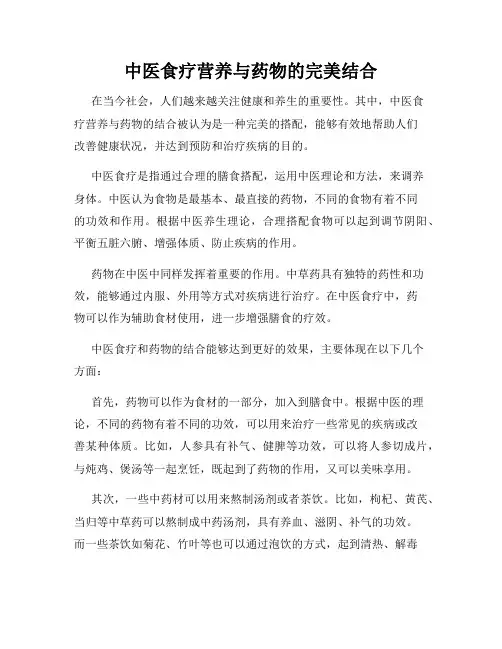 中医食疗营养与药物的完美结合

在当今社会，人们越来越关注健康和养生的重要性。其中，中医食疗营养与药物的结合被认为是一种完美的搭配，能够有效地帮助人们改善健康状况，并达到预防和治疗疾病的目的。

中医食疗是指通过合理的膳食搭配，运用中医理论和方法，来调养身体。中医认为食物是最基本、最直接的药物，不同的食物有着不同的功效和作用。根据中医养生理论，合理搭配食物可以起到调节阴阳、平衡五脏六腑、增强体质、防止疾病的作用。

药物在中医中同样发挥着重要的作用。中草药具有独特的药性和功效，能够通过内服、外用等方式对疾病进行治疗。在中医食疗中，药物可以作为辅助食材使用，进一步增强膳食的疗效。

中医食疗和药物的结合能够达到更好的效果，主要体现在以下几个方面：

首先，药物可以作为食材的一部分，加入到膳食中。根据中医的理论，不同的药物有着不同的功效，可以用来治疗一些常见的疾病或改善某种体质。比如，人参具有补气、健脾等功效，可以将人参切成片，与炖鸡、煲汤等一起烹饪，既起到了药物的作用，又可以美味享用。

其次，一些中药材可以用来熬制汤剂或者茶饮。比如，枸杞、黄芪、当归等中草药可以熬制成中药汤剂，具有养血、滋阴、补气的功效。而一些茶饮如菊花、竹叶等也可以通过泡饮的方式，起到清热、解毒